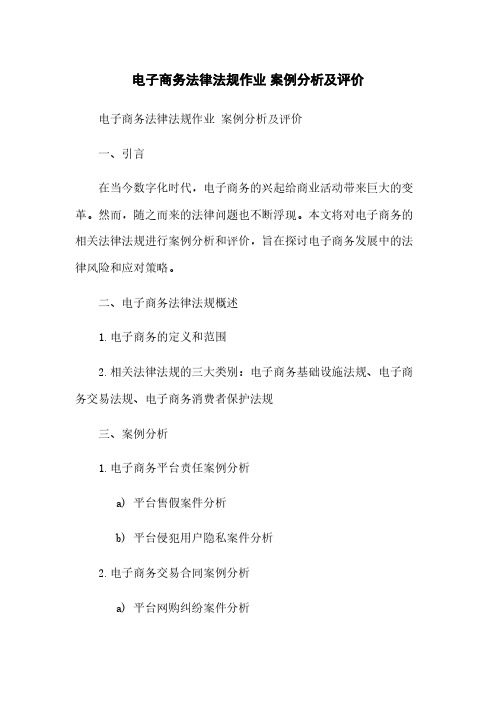 电子商务法律法规作业 案例分析及评价

电子商务法律法规作业 案例分析及评价

一、引言

在当今数字化时代，电子商务的兴起给商业活动带来巨大的变革。然而，随之而来的法律问题也不断浮现。本文将对电子商务的相关法律法规进行案例分析和评价，旨在探讨电子商务发展中的法律风险和应对策略。

二、电子商务法律法规概述

1. 电子商务的定义和范围

2. 相关法律法规的三大类别：电子商务基础设施法规、电子商务交易法规、电子商务消费者保护法规

三、案例分析

1. 电子商务平台责任案例分析

a) 平台售假案件分析

b) 平台侵犯用户隐私案件分析

2. 电子商务交易合同案例分析

a) 平台网购纠纷案件分析